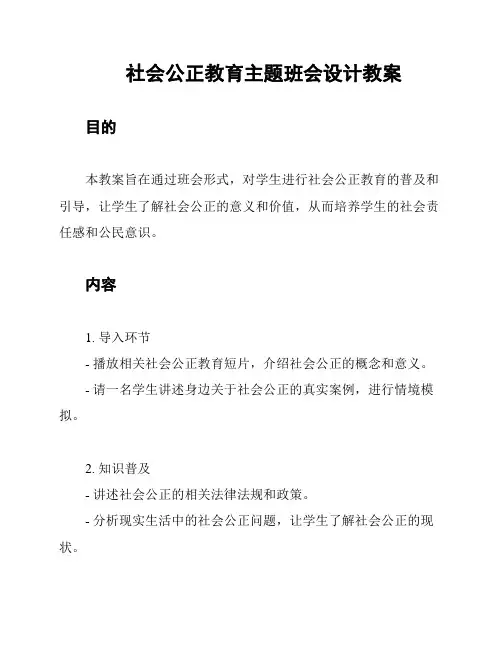 社会公正教育主题班会设计教案

目的

本教案旨在通过班会形式，对学生进行社会公正教育的普及和引导，让学生了解社会公正的意义和价值，从而培养学生的社会责任感和公民意识。

内容

1. 导入环节
- 播放相关社会公正教育短片，介绍社会公正的概念和意义。
- 请一名学生讲述身边关于社会公正的真实案例，进行情境模拟。

2. 知识普及
- 讲述社会公正的相关法律法规和政策。
- 分析现实生活中的社会公正问题，让学生了解社会公正的现状。